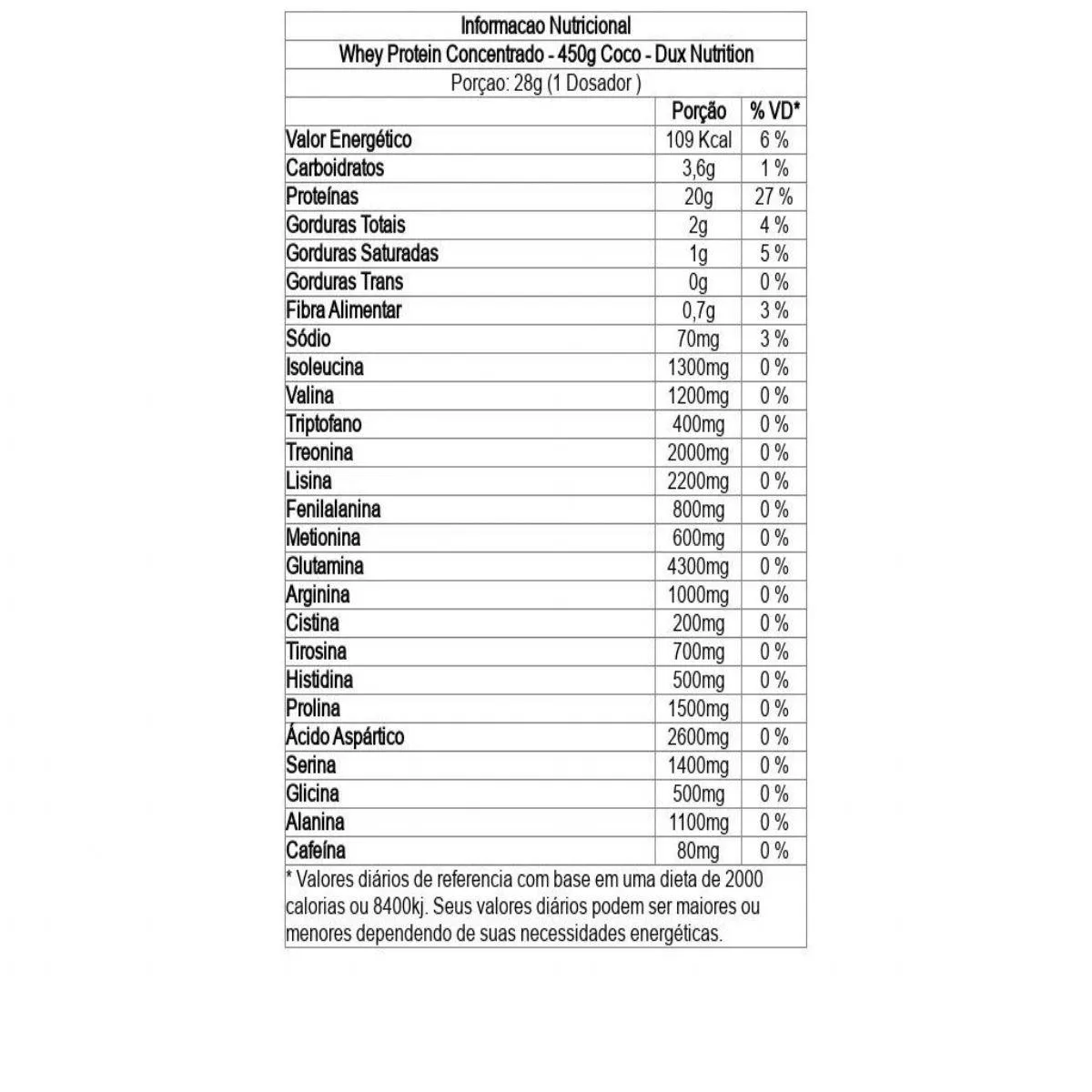 Informacao Nutricional

Whey Protein Concentrado - 450g Coco - Dux Nutrition

Porçao: 28g (1 Dosador )

| | Porção | % VD* |
|---|---|---|
| Valor Energético | 109 Kcal | 6 % |
| Carboidratos | 3,6g | 1 % |
| Proteínas | 20g | 27 % |
| Gorduras Totais | 2g | 4 % |
| Gorduras Saturadas | 1g | 5 % |
| Gorduras Trans | 0g | 0 % |
| Fibra Alimentar | 0,7g | 3 % |
| Sódio | 70mg | 3 % |
| Isoleucina | 1300mg | 0 % |
| Valina | 1200mg | 0 % |
| Triptofano | 400mg | 0 % |
| Treonina | 2000mg | 0 % |
| Lisina | 2200mg | 0 % |
| Fenilalanina | 800mg | 0 % |
| Metionina | 600mg | 0 % |
| Glutamina | 4300mg | 0 % |
| Arginina | 1000mg | 0 % |
| Cistina | 200mg | 0 % |
| Tirosina | 700mg | 0 % |
| Histidina | 500mg | 0 % |
| Prolina | 1500mg | 0 % |
| Ácido Aspártico | 2600mg | 0 % |
| Serina | 1400mg | 0 % |
| Glicina | 500mg | 0 % |
| Alanina | 1100mg | 0 % |
| Cafeína | 80mg | 0 % |

* Valores diários de referencia com base em uma dieta de 2000 calorias ou 8400kj. Seus valores diários podem ser maiores ou menores dependendo de suas necessidades energéticas.